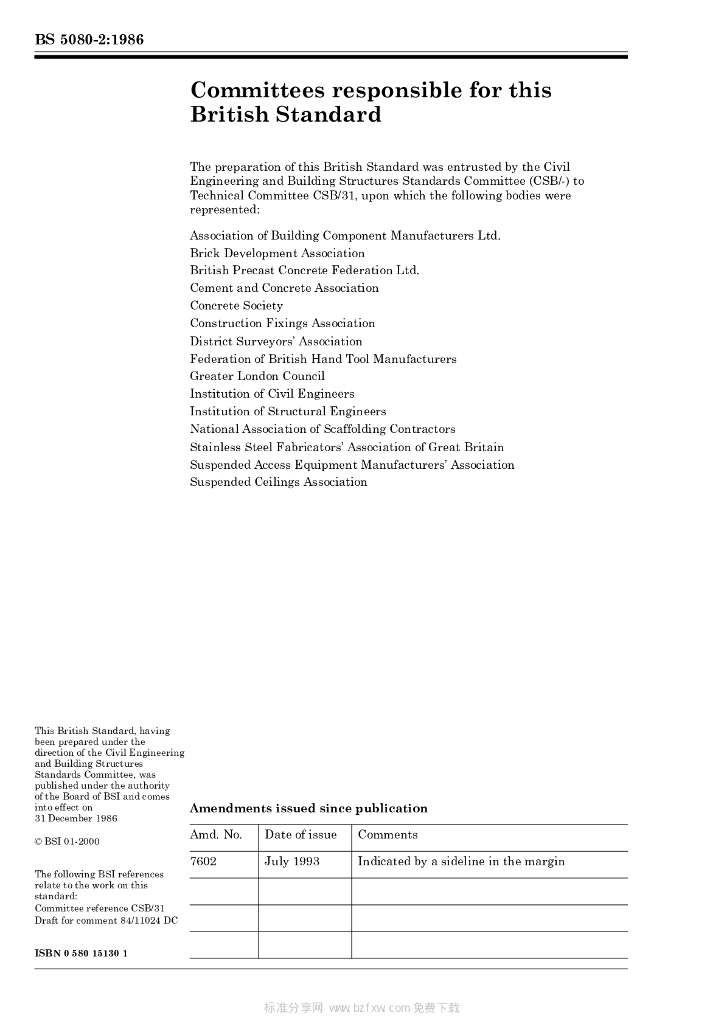 BS 5080-2:1986

Committees responsible for this British Standard

The preparation of this British Standard was entrusted by the Civil Engineering and Building Structures Standards Committee (CSB/-) to Technical Committee CSB/31, upon which the following bodies were represented:

Association of Building Component Manufacturers Ltd.
Brick Development Association
British Precast Concrete Federation Ltd.
Cement and Concrete Association
Concrete Society
Construction Fixings Association
District Surveyors' Association
Federation of British Hand Tool Manufacturers
Greater London Council
Institution of Civil Engineers
Institution of Structural Engineers
National Association of Scaffolding Contractors
Stainless Steel Fabricators' Association of Great Britain
Suspended Access Equipment Manufacturers' Association
Suspended Ceilings Association

This British Standard, having been prepared under the direction of the Civil Engineering and Building Structures Standards Committee, was published under the authority of the Board of BSI and comes into effect on 31 December 1986

© BSI 01-2000

The following BSI references relate to the work on this standard:
Committee reference CSB/31
Draft for comment 84/11024 DC

ISBN 0 580 15130 1

Amendments issued since publication

| Amd. No. | Date of issue | Comments |
|---|---|---|
| 7602 | July 1993 | Indicated by a sideline in the margin |
| | | |
| | | |
| | | |

标准分享网 www.bzfxw.com 免费下载